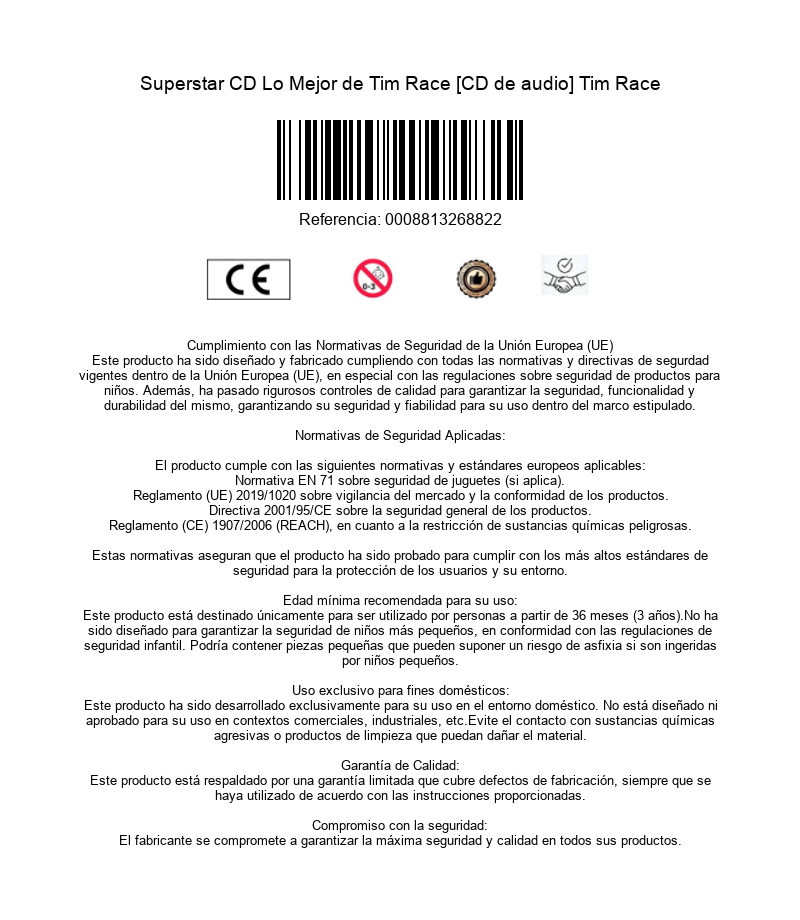 Superstar CD Lo Mejor de Tim Race [CD de audio] Tim Race

Referencia: 0008813268822

CE

0-3

Cumplimiento con las Normativas de Seguridad de la Unión Europea (UE)
Este producto ha sido diseñado y fabricado cumpliendo con todas las normativas y directivas de segurdad vigentes dentro de la Unión Europea (UE), en especial con las regulaciones sobre seguridad de productos para niños. Además, ha pasado rigurosos controles de calidad para garantizar la seguridad, funcionalidad y durabilidad del mismo, garantizando su seguridad y fiabilidad para su uso dentro del marco estipulado.

Normativas de Seguridad Aplicadas:

El producto cumple con las siguientes normativas y estándares europeos aplicables:
Normativa EN 71 sobre seguridad de juguetes (si aplica).
Reglamento (UE) 2019/1020 sobre vigilancia del mercado y la conformidad de los productos.
Directiva 2001/95/CE sobre la seguridad general de los productos.
Reglamento (CE) 1907/2006 (REACH), en cuanto a la restricción de sustancias químicas peligrosas.

Estas normativas aseguran que el producto ha sido probado para cumplir con los más altos estándares de seguridad para la protección de los usuarios y su entorno.

Edad mínima recomendada para su uso:
Este producto está destinado únicamente para ser utilizado por personas a partir de 36 meses (3 años).No ha sido diseñado para garantizar la seguridad de niños más pequeños, en conformidad con las regulaciones de seguridad infantil. Podría contener piezas pequeñas que pueden suponer un riesgo de asfixia si son ingeridas por niños pequeños.

Uso exclusivo para fines domésticos:
Este producto ha sido desarrollado exclusivamente para su uso en el entorno doméstico. No está diseñado ni aprobado para su uso en contextos comerciales, industriales, etc.Evite el contacto con sustancias químicas agresivas o productos de limpieza que puedan dañar el material.

Garantía de Calidad:
Este producto está respaldado por una garantía limitada que cubre defectos de fabricación, siempre que se haya utilizado de acuerdo con las instrucciones proporcionadas.

Compromiso con la seguridad:
El fabricante se compromete a garantizar la máxima seguridad y calidad en todos sus productos.